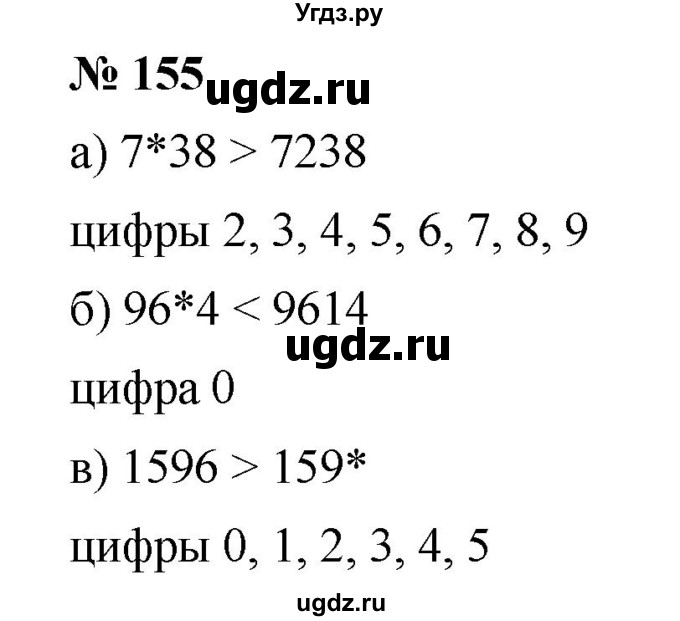 Угдз.ру

№ 155 ugdz.ru

а) 7*38 > 7238

цифры 2, 3, 4, 5, 6, 7, 8, 9

б) 96*4 < 9614

ugdz.ru

цифра 0

в) 1596 > 159*

цифры 0, 1, 2, 3, 4, 5

ugdz.ru